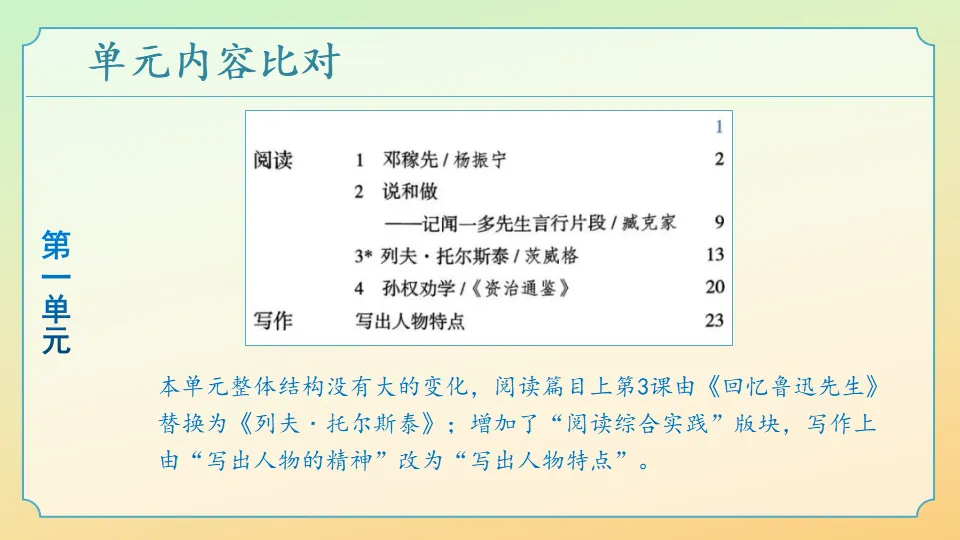 单元内容比对

第一单元

1

阅读 1 邓稼先/杨振宁 2

2 说和做

——记闻一多先生言行片段/臧克家 9

3* 列夫·托尔斯泰/茨威格 13

4 孙权劝学/《资治通鉴》 20

写作 写出人物特点 23

本单元整体结构没有大的变化，阅读篇目上第3课由《回忆鲁迅先生》替换为《列夫·托尔斯泰》；增加了“阅读综合实践”版块，写作上由“写出人物的精神”改为“写出人物特点”。